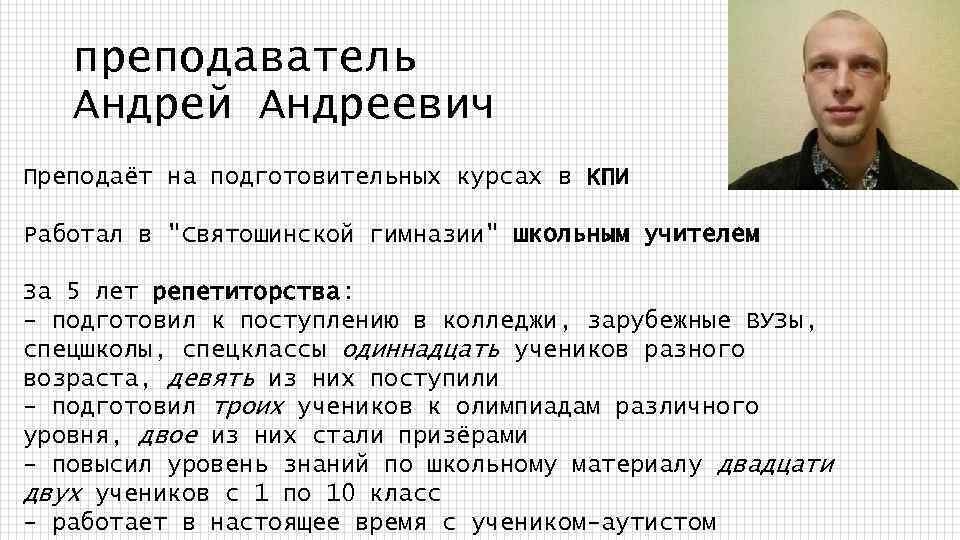 преподаватель
Андрей Андреевич

Преподаёт на подготовительных курсах в КПИ

Работал в "Святошинской гимназии" школьным учителем

За 5 лет репетиторства:
- подготовил к поступлению в колледжи, зарубежные ВУЗы, спецшколы, спецклассы одиннадцать учеников разного возраста, девять из них поступили
- подготовил троих учеников к олимпиадам различного уровня, двое из них стали призёрами
- повысил уровень знаний по школьному материалу двадцати двух учеников с 1 по 10 класс
- работает в настоящее время с учеником-аутистом